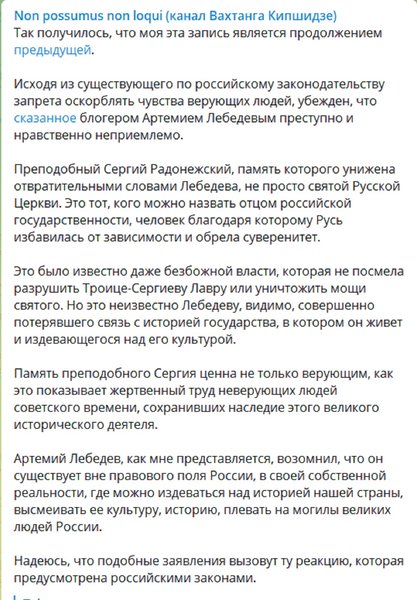 Non possumus non loqui (канал Вахтанга Кипшидзе)
Так получилось, что моя эта запись является продолжением предыдущей.

Исходя из существующего по российскому законодательству запрета оскорблять чувства верующих людей, убежден, что сказанное блогером Артемием Лебедевым преступно и нравственно неприемлемо.

Преподобный Сергий Радонежский, память которого унижена отвратительными словами Лебедева, не просто святой Русской Церкви. Это тот, кого можно назвать отцом российской государственности, человек благодаря которому Русь избавилась от зависимости и обрела суверенитет.

Это было известно даже безбожной власти, которая не посмела разрушить Троице-Сергиеву Лавру или уничтожить мощи святого. Но это неизвестно Лебедеву, видимо, совершенно потерявшего связь с историей государства, в котором он живет и издевающегося над его культурой.

Память преподобного Сергия ценна не только верующим, как это показывает жертвенный труд неверующих людей советского времени, сохранивших наследие этого великого исторического деятеля.

Артемий Лебедев, как мне представляется, возомнил, что он существует вне правового поля России, в своей собственной реальности, где можно издеваться над историей нашей страны, высмеивать ее культуру, историю, плевать на могилы великих людей России.

Надеюсь, что подобные заявления вызовут ту реакцию, которая предусмотрена российскими законами.